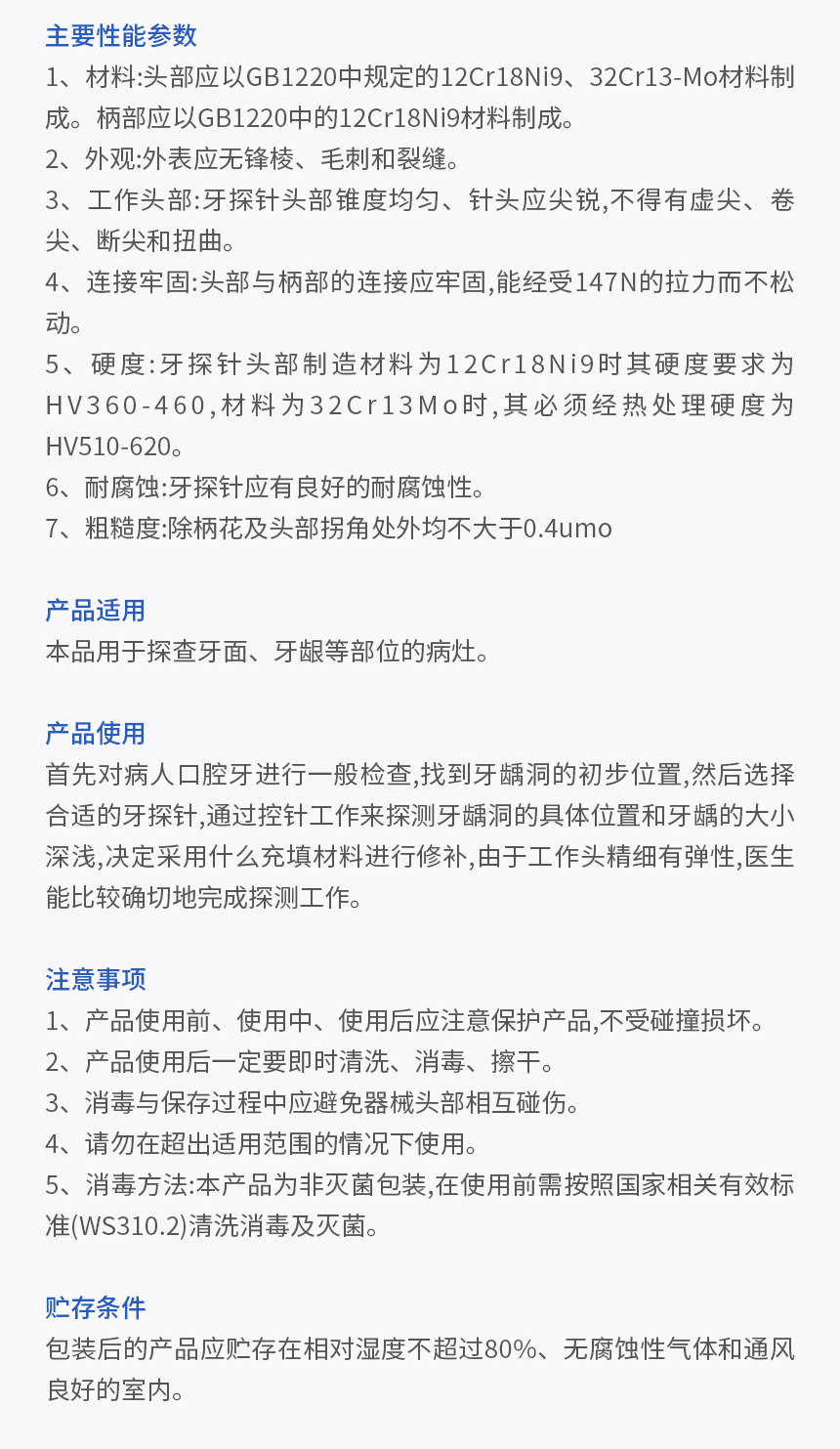 主要性能参数
1、材料:头部应以GB1220中规定的12Cr18Ni9、32Cr13-Mo材料制成。柄部应以GB1220中的12Cr18Ni9材料制成。
2、外观:外表应无锋棱、毛刺和裂缝。
3、工作头部:牙探针头部锥度均匀、针头应尖锐,不得有虚尖、卷尖、断尖和扭曲。
4、连接牢固:头部与柄部的连接应牢固,能经受147N的拉力而不松动。
5、硬度:牙探针头部制造材料为12Cr18Ni9时其硬度要求为HV360-460,材料为32Cr13Mo时,其必须经热处理硬度为HV510-620。
6、耐腐蚀:牙探针应有良好的耐腐蚀性。
7、粗糙度:除柄花及头部拐角处外均不大于0.4umo

产品适用
本品用于探查牙面、牙龈等部位的病灶。

产品使用
首先对病人口腔牙进行一般检查,找到牙龋洞的初步位置,然后选择合适的牙探针,通过控针工作来探测牙龋洞的具体位置和牙龋的大小深浅,决定采用什么充填材料进行修补,由于工作头精细有弹性,医生能比较确切地完成探测工作。

注意事项
1、产品使用前、使用中、使用后应注意保护产品,不受碰撞损坏。
2、产品使用后一定要即时清洗、消毒、擦干。
3、消毒与保存过程中应避免器械头部相互碰伤。
4、请勿在超出适用范围的情况下使用。
5、消毒方法:本产品为非灭菌包装,在使用前需按照国家相关有效标准(WS310.2)清洗消毒及灭菌。

贮存条件
包装后的产品应贮存在相对湿度不超过80%、无腐蚀性气体和通风良好的室内。